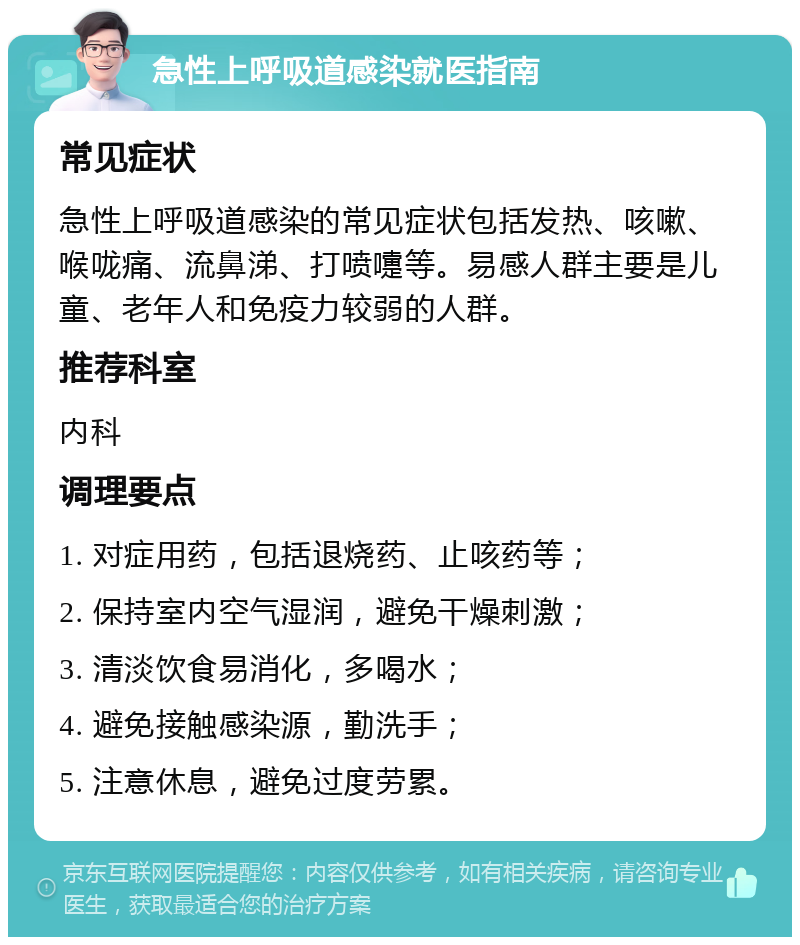 急性上呼吸道感染就医指南

常见症状

急性上呼吸道感染的常见症状包括发热、咳嗽、喉咙痛、流鼻涕、打喷嚏等。易感人群主要是儿童、老年人和免疫力较弱的人群。

推荐科室

内科

调理要点

1. 对症用药，包括退烧药、止咳药等；

2. 保持室内空气湿润，避免干燥刺激；

3. 清淡饮食易消化，多喝水；

4. 避免接触感染源，勤洗手；

5. 注意休息，避免过度劳累。

京东互联网医院提醒您：内容仅供参考，如有相关疾病，请咨询专业医生，获取最适合您的治疗方案